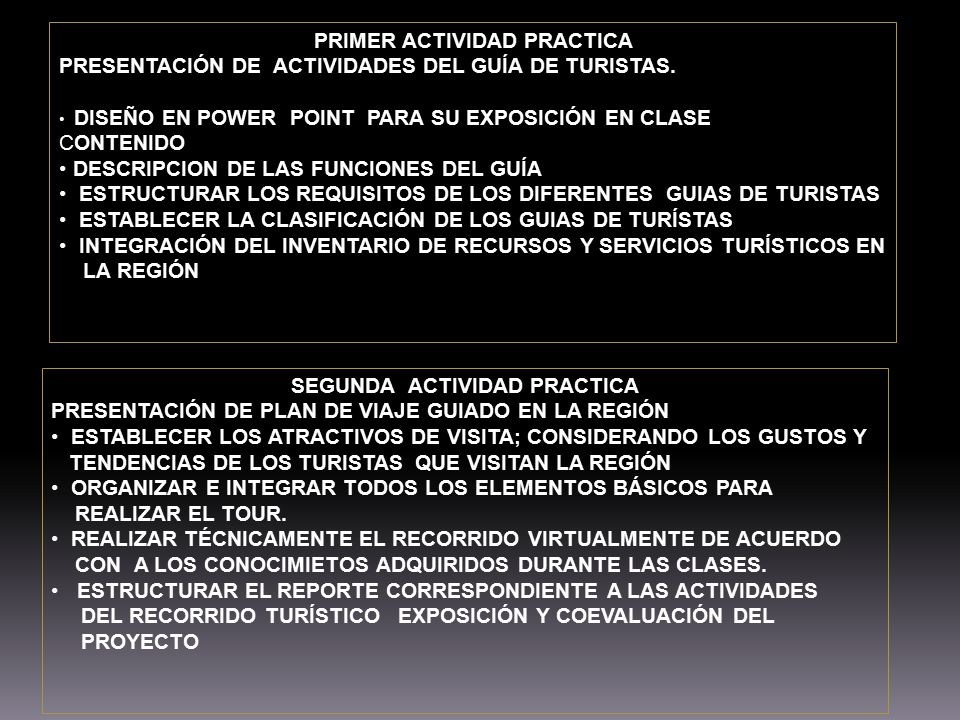 PRIMER ACTIVIDAD PRACTICA
PRESENTACIÓN DE ACTIVIDADES DEL GUÍA DE TURISTAS.

• DISEÑO EN POWER POINT PARA SU EXPOSICIÓN EN CLASE
CONTENIDO
• DESCRIPCION DE LAS FUNCIONES DEL GUÍA
• ESTRUCTURAR LOS REQUISITOS DE LOS DIFERENTES GUIAS DE TURISTAS
• ESTABLECER LA CLASIFICACIÓN DE LOS GUIAS DE TURÍSTAS
• INTEGRACIÓN DEL INVENTARIO DE RECURSOS Y SERVICIOS TURÍSTICOS EN LA REGIÓN

SEGUNDA ACTIVIDAD PRACTICA
PRESENTACIÓN DE PLAN DE VIAJE GUIADO EN LA REGIÓN
• ESTABLECER LOS ATRACTIVOS DE VISITA; CONSIDERANDO LOS GUSTOS Y TENDENCIAS DE LOS TURISTAS QUE VISITAN LA REGIÓN
• ORGANIZAR E INTEGRAR TODOS LOS ELEMENTOS BÁSICOS PARA REALIZAR EL TOUR.
• REALIZAR TÉCNICAMENTE EL RECORRIDO VIRTUALMENTE DE ACUERDO CON A LOS CONOCIMIETOS ADQUIRIDOS DURANTE LAS CLASES.
• ESTRUCTURAR EL REPORTE CORRESPONDIENTE A LAS ACTIVIDADES DEL RECORRIDO TURÍSTICO EXPOSICIÓN Y COEVALUACIÓN DEL PROYECTO